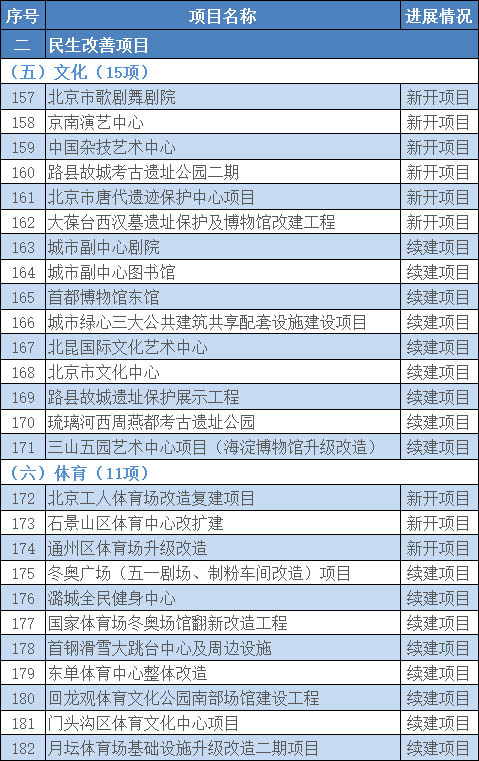 | 序号 | 项目名称 | 进展情况 |
|---|---|---|
| 二 | 民生改善项目 | |
| （五）文化（15项） | | |
| 157 | 北京市歌剧舞剧院 | 新开项目 |
| 158 | 京南演艺中心 | 新开项目 |
| 159 | 中国杂技艺术中心 | 新开项目 |
| 160 | 路县故城考古遗址公园二期 | 新开项目 |
| 161 | 北京市唐代遗迹保护中心项目 | 新开项目 |
| 162 | 大葆台西汉墓遗址保护及博物馆改建工程 | 新开项目 |
| 163 | 城市副中心剧院 | 续建项目 |
| 164 | 城市副中心图书馆 | 续建项目 |
| 165 | 首都博物馆东馆 | 续建项目 |
| 166 | 城市绿心三大公共建筑共享配套设施建设项目 | 续建项目 |
| 167 | 北昆国际文化艺术中心 | 续建项目 |
| 168 | 北京市文化中心 | 续建项目 |
| 169 | 路县故城遗址保护展示工程 | 续建项目 |
| 170 | 琉璃河西周燕都考古遗址公园 | 续建项目 |
| 171 | 三山五园艺术中心项目（海淀博物馆升级改造） | 续建项目 |
| （六）体育（11项） | | |
| 172 | 北京工人体育场改造复建项目 | 新开项目 |
| 173 | 石景山区体育中心改扩建 | 新开项目 |
| 174 | 通州区体育场升级改造 | 新开项目 |
| 175 | 冬奥广场（五一剧场、制粉车间改造）项目 | 续建项目 |
| 176 | 潞城全民健身中心 | 续建项目 |
| 177 | 国家体育场冬奥场馆翻新改造工程 | 续建项目 |
| 178 | 首钢滑雪大跳台中心及周边设施 | 续建项目 |
| 179 | 东单体育中心整体改造 | 续建项目 |
| 180 | 回龙观体育文化公园南部场馆建设工程 | 续建项目 |
| 181 | 门头沟区体育文化中心项目 | 续建项目 |
| 182 | 月坛体育场基础设施升级改造二期项目 | 续建项目 |